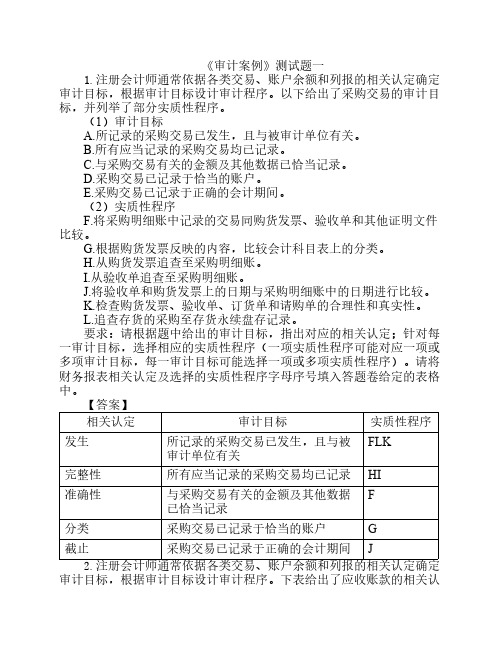 《审计案例》测试题一

1. 注册会计师通常依据各类交易、账户余额和列报的相关认定确定审计目标，根据审计目标设计审计程序。以下给出了采购交易的审计目标，并列举了部分实质性程序。

（1）审计目标

A.所记录的采购交易已发生，且与被审计单位有关。

B.所有应当记录的采购交易均已记录。

C.与采购交易有关的金额及其他数据已恰当记录。

D.采购交易已记录于恰当的账户。

E.采购交易已记录于正确的会计期间。

（2）实质性程序

F.将采购明细账中记录的交易同购货发票、验收单和其他证明文件比较。

G.根据购货发票反映的内容，比较会计科目表上的分类。

H.从购货发票追查至采购明细账。

I.从验收单追查至采购明细账。

J.将验收单和购货发票上的日期与采购明细账中的日期进行比较。

K.检查购货发票、验收单、订货单和请购单的合理性和真实性。

L.追查存货的采购至存货永续盘存记录。

要求：请根据题中给出的审计目标，指出对应的相关认定；针对每一审计目标，选择相应的实质性程序（一项实质性程序可能对应一项或多项审计目标，每一审计目标可能选择一项或多项实质性程序）。请将财务报表相关认定及选择的实质性程序字母序号填入答题卷给定的表格中。

【答案】

| 相关认定 | 审计目标 | 实质性程序 |
|---|---|---|
| 发生 | 所记录的采购交易已发生，且与被审计单位有关 | FLK |
| 完整性 | 所有应当记录的采购交易均已记录 | HI |
| 准确性 | 与采购交易有关的金额及其他数据已恰当记录 | F |
| 分类 | 采购交易已记录于恰当的账户 | G |
| 截止 | 采购交易已记录于正确的会计期间 | J |

2. 注册会计师通常依据各类交易、账户余额和列报的相关认定确定审计目标，根据审计目标设计审计程序。下表给出了应收账款的相关认